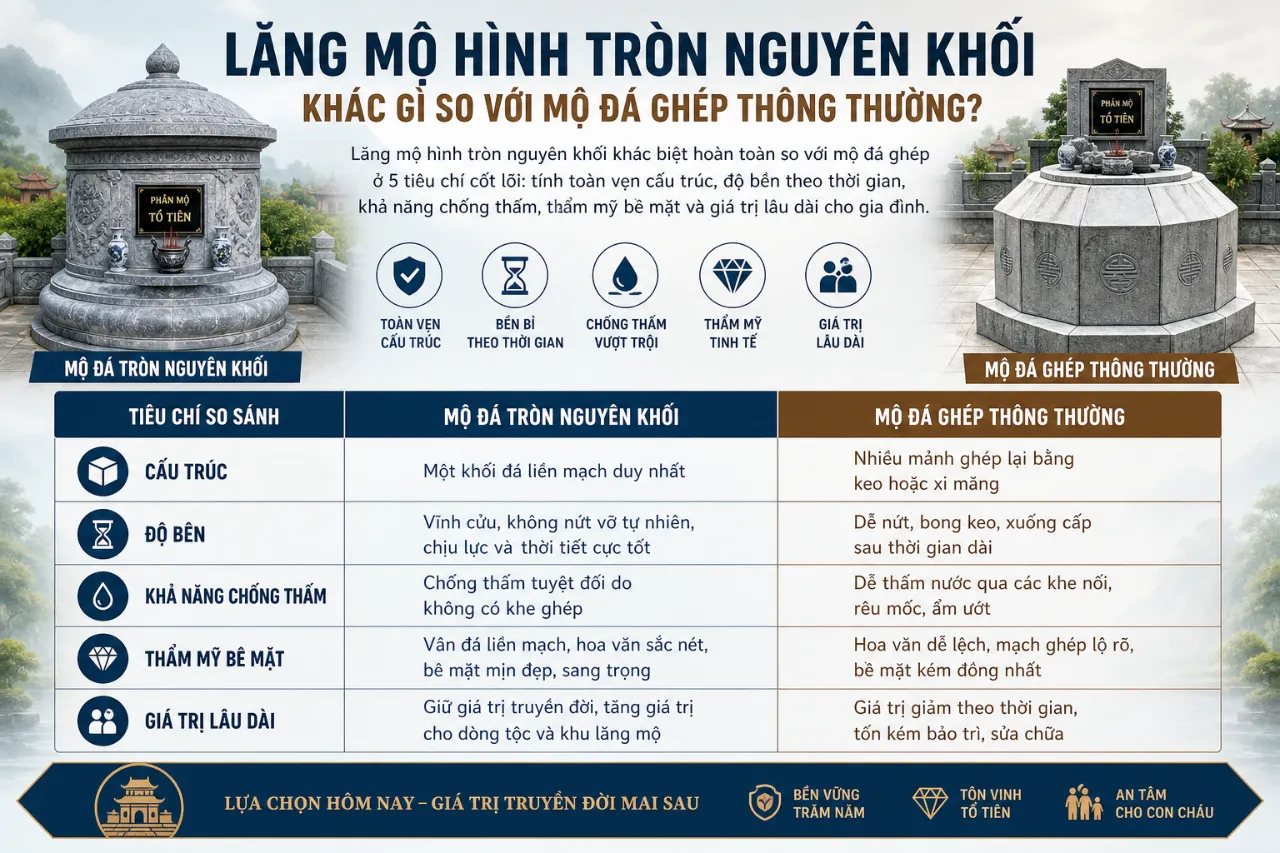 LĂNG MỘ HÌNH TRÒN NGUYÊN KHỐI
KHÁC GÌ SO VỚI MỘ ĐÁ GHÉP THÔNG THƯỜNG?

Lăng mộ hình tròn nguyên khối khác biệt hoàn toàn so với mộ đá ghép ở 5 tiêu chí cốt lõi: tính toàn vẹn cấu trúc, độ bền theo thời gian, khả năng chống thấm, thẩm mỹ bề mặt và giá trị lâu dài cho gia đình.

PHẦN MỘ TỔ TIÊN

PHẦN MỘ TỔ TIÊN

TOÀN VẸN CẤU TRÚC

BỀN BỈ THEO THỜI GIAN

CHỐNG THẤM VƯỢT TRỘI

THẨM MỸ TINH TẾ

GIÁ TRỊ LÂU DÀI

MỘ ĐÁ TRÒN NGUYÊN KHỐI

MỘ ĐÁ GHÉP THÔNG THƯỜNG

| TIÊU CHÍ SO SÁNH | MỘ ĐÁ TRÒN NGUYÊN KHỐI | MỘ ĐÁ GHÉP THÔNG THƯỜNG |
|---|---|---|
| CẤU TRÚC | Một khối đá liền mạch duy nhất | Nhiều mảnh ghép lại bằng keo hoặc xi măng |
| ĐỘ BỀN | Vĩnh cửu, không nứt vỡ tự nhiên, chịu lực và thời tiết cực tốt | Dễ nứt, bong keo, xuống cấp sau thời gian dài |
| KHẢ NĂNG CHỐNG THẤM | Chống thấm tuyệt đối do không có khe ghép | Dễ thấm nước qua các khe nối, rêu mốc, ẩm ướt |
| THẨM MỸ BỀ MẶT | Vân đá liền mạch, hoa văn sắc nét, bề mặt mịn đẹp, sang trọng | Hoa văn dễ lệch, mạch ghép lộ rõ, bề mặt kém đồng nhất |
| GIÁ TRỊ LÂU DÀI | Giữ giá trị truyền đời, tăng giá trị cho dòng tộc và khu lăng mộ | Giá trị giảm theo thời gian, tốn kém bảo trì, sửa chữa |

LỰA CHỌN HÔM NAY – GIÁ TRỊ TRUYỀN ĐỜI MAI SAU

BỀN VỮNG TRĂM NĂM

TÔN VINH TỔ TIÊN

AN TÂM CHO CON CHÁU